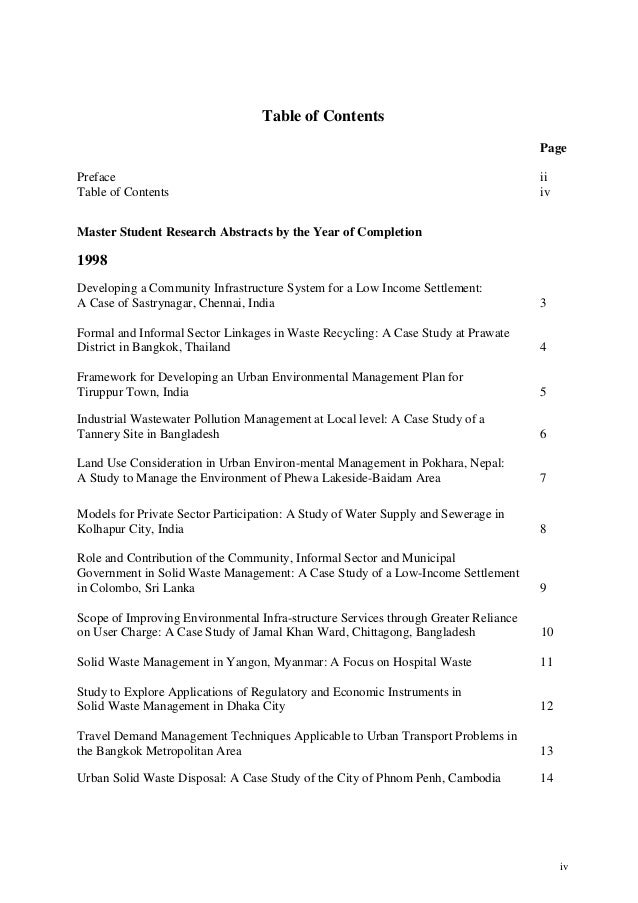 Table of Contents

Page

Preface ii
Table of Contents iv

Master Student Research Abstracts by the Year of Completion

1998

Developing a Community Infrastructure System for a Low Income Settlement: A Case of Sastrynagar, Chennai, India 3

Formal and Informal Sector Linkages in Waste Recycling: A Case Study at Prawate District in Bangkok, Thailand 4

Framework for Developing an Urban Environmental Management Plan for Tiruppur Town, India 5

Industrial Wastewater Pollution Management at Local level: A Case Study of a Tannery Site in Bangladesh 6

Land Use Consideration in Urban Environ-mental Management in Pokhara, Nepal: A Study to Manage the Environment of Phewa Lakeside-Baidam Area 7

Models for Private Sector Participation: A Study of Water Supply and Sewerage in Kolhapur City, India 8

Role and Contribution of the Community, Informal Sector and Municipal Government in Solid Waste Management: A Case Study of a Low-Income Settlement in Colombo, Sri Lanka 9

Scope of Improving Environmental Infra-structure Services through Greater Reliance on User Charge: A Case Study of Jamal Khan Ward, Chittagong, Bangladesh 10

Solid Waste Management in Yangon, Myanmar: A Focus on Hospital Waste 11

Study to Explore Applications of Regulatory and Economic Instruments in Solid Waste Management in Dhaka City 12

Travel Demand Management Techniques Applicable to Urban Transport Problems in the Bangkok Metropolitan Area 13

Urban Solid Waste Disposal: A Case Study of the City of Phnom Penh, Cambodia 14

iv